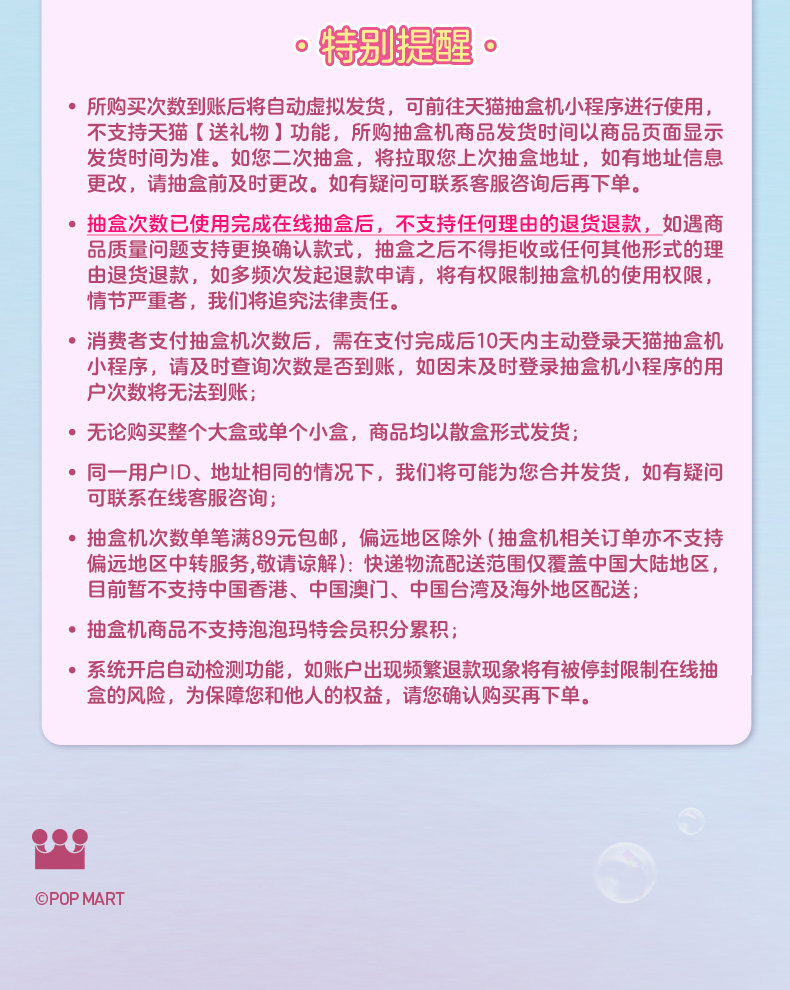 • 特别提醒 •

• 所购买次数到账后将自动虚拟发货，可前往天猫抽盒机小程序进行使用，不支持天猫【送礼物】功能，所购抽盒机商品发货时间以商品页面显示发货时间为准。如您二次抽盒，将拉取您上次抽盒地址，如有地址信息更改，请抽盒前及时更改。如有疑问可联系客服咨询后再下单。

• 抽盒次数已使用完成在线抽盒后，不支持任何理由的退货退款，如遇商品质量问题支持更换确认款式，抽盒之后不得拒收或任何其他形式的理由退货退款，如多频次发起退款申请，将有权限制抽盒机的使用权限，情节严重者，我们将追究法律责任。

• 消费者支付抽盒机次数后，需在支付完成后10天内主动登录天猫抽盒机小程序，请及时查询次数是否到账，如因未及时登录抽盒机小程序的用户次数将无法到账；

• 无论购买整个大盒或单个小盒，商品均以散盒形式发货；

• 同一用户ID、地址相同的情况下，我们将可能为您合并发货，如有疑问可联系在线客服咨询；

• 抽盒机次数单笔满89元包邮，偏远地区除外（抽盒机相关订单亦不支持偏远地区中转服务,敬请谅解）：快递物流配送范围仅覆盖中国大陆地区，目前暂不支持中国香港、中国澳门、中国台湾及海外地区配送；

• 抽盒机商品不支持泡泡玛特会员积分累积；

• 系统开启自动检测功能，如账户出现频繁退款现象将有被停封限制在线抽盒的风险，为保障您和他人的权益，请您确认购买再下单。

©POP MART